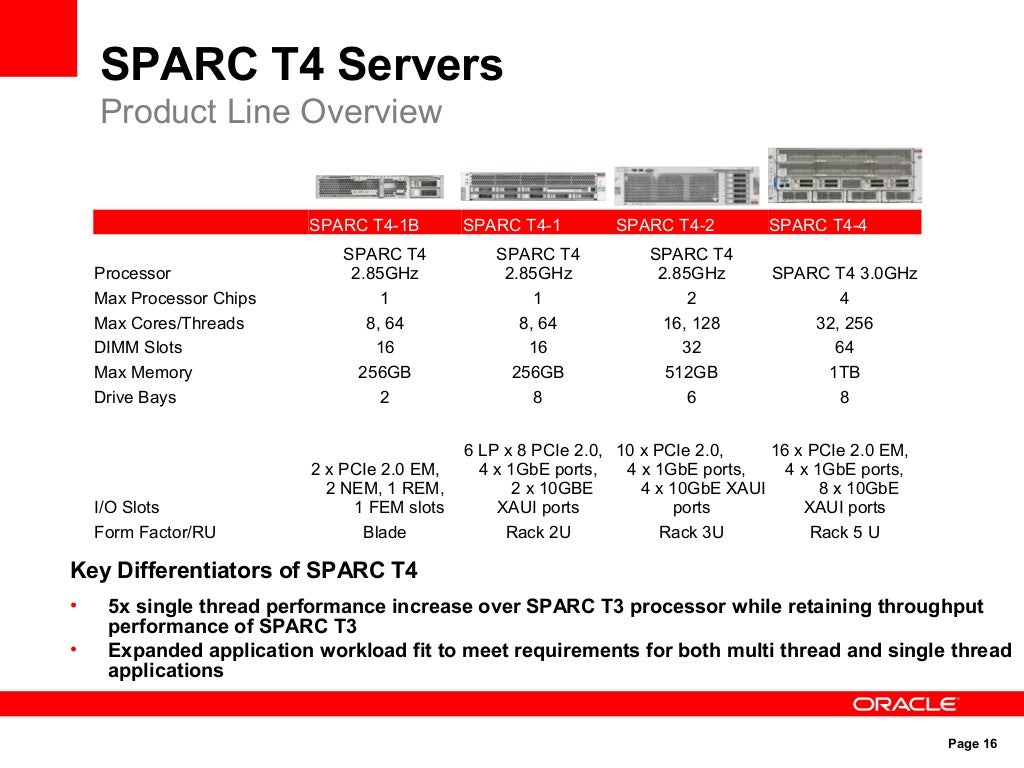 SPARC T4 Servers
Product Line Overview

| | SPARC T4-1B | SPARC T4-1 | SPARC T4-2 | SPARC T4-4 |
|---|---|---|---|---|
| Processor | SPARC T4 2.85GHz | SPARC T4 2.85GHz | SPARC T4 2.85GHz | SPARC T4 3.0GHz |
| Max Processor Chips | 1 | 1 | 2 | 4 |
| Max Cores/Threads | 8, 64 | 8, 64 | 16, 128 | 32, 256 |
| DIMM Slots | 16 | 16 | 32 | 64 |
| Max Memory | 256GB | 256GB | 512GB | 1TB |
| Drive Bays | 2 | 8 | 6 | 8 |
| I/O Slots | 2 x PCIe 2.0 EM, 2 NEM, 1 REM, 1 FEM slots | 6 LP x 8 PCIe 2.0, 4 x 1GbE ports, 2 x 10GBE XAUI ports | 10 x PCIe 2.0, 4 x 1GbE ports, 4 x 10GbE XAUI ports | 16 x PCIe 2.0 EM, 4 x 1GbE ports, 8 x 10GbE XAUI ports |
| Form Factor/RU | Blade | Rack 2U | Rack 3U | Rack 5 U |

Key Differentiators of SPARC T4

• 5x single thread performance increase over SPARC T3 processor while retaining throughput performance of SPARC T3
• Expanded application workload fit to meet requirements for both multi thread and single thread applications

ORACLE

Page 16